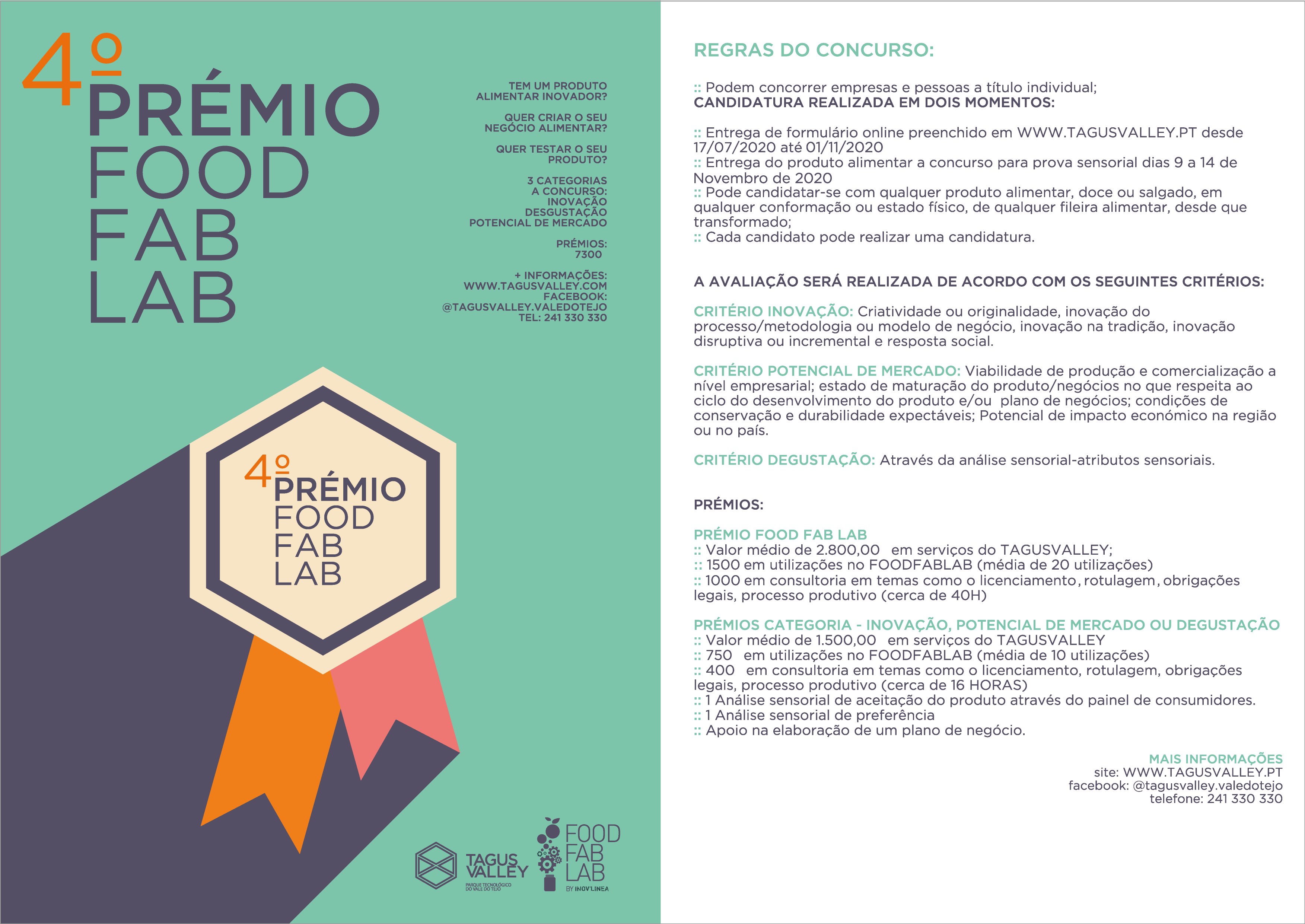 4º PRÉMIO FOOD FAB LAB

TEM UM PRODUTO ALIMENTAR INOVADOR?

QUER CRIAR O SEU NEGÓCIO ALIMENTAR?

QUER TESTAR O SEU PRODUTO?

3 CATEGORIAS A CONCURSO: INOVAÇÃO DESGUSTAÇÃO POTENCIAL DE MERCADO

PRÉMIOS: 7300

+ INFORMAÇÕES: WWW.TAGUSVALLEY.COM FACEBOOK: @TAGUSVALLEY.VALEDOTEJO TEL: 241 330 330

4º PRÉMIO FOOD FAB LAB

TAGUS VALLEY PARQUE TECNOLÓGICO DO VALE DO TEJO

FOOD FAB LAB BY INOV'LINEA

REGRAS DO CONCURSO:

:: Podem concorrer empresas e pessoas a título individual;
CANDIDATURA REALIZADA EM DOIS MOMENTOS:

:: Entrega de formulário online preenchido em WWW.TAGUSVALLEY.PT desde 17/07/2020 até 01/11/2020
:: Entrega do produto alimentar a concurso para prova sensorial dias 9 a 14 de Novembro de 2020
:: Pode candidatar-se com qualquer produto alimentar, doce ou salgado, em qualquer conformação ou estado físico, de qualquer fileira alimentar, desde que transformado;
:: Cada candidato pode realizar uma candidatura.

A AVALIAÇÃO SERÁ REALIZADA DE ACORDO COM OS SEGUINTES CRITÉRIOS:

CRITÉRIO INOVAÇÃO: Criatividade ou originalidade, inovação do processo/metodologia ou modelo de negócio, inovação na tradição, inovação disruptiva ou incremental e resposta social.

CRITÉRIO POTENCIAL DE MERCADO: Viabilidade de produção e comercialização a nível empresarial; estado de maturação do produto/negócios no que respeita ao ciclo do desenvolvimento do produto e/ou plano de negócios; condições de conservação e durabilidade expectáveis; Potencial de impacto económico na região ou no país.

CRITÉRIO DEGUSTAÇÃO: Através da análise sensorial-atributos sensoriais.

PRÉMIOS:

PRÉMIO FOOD FAB LAB
:: Valor médio de 2.800,00 em serviços do TAGUSVALLEY;
:: 1500 em utilizações no FOODFABLAB (média de 20 utilizações)
:: 1000 em consultoria em temas como o licenciamento, rotulagem, obrigações legais, processo produtivo (cerca de 40H)

PRÉMIOS CATEGORIA - INOVAÇÃO, POTENCIAL DE MERCADO OU DEGUSTAÇÃO
:: Valor médio de 1.500,00 em serviços do TAGUSVALLEY
:: 750 em utilizações no FOODFABLAB (média de 10 utilizações)
:: 400 em consultoria em temas como o licenciamento, rotulagem, obrigações legais, processo produtivo (cerca de 16 HORAS)
:: 1 Análise sensorial de aceitação do produto através do painel de consumidores.
:: 1 Análise sensorial de preferência
:: Apoio na elaboração de um plano de negócio.

MAIS INFORMAÇÕES
site: WWW.TAGUSVALLEY.PT
facebook: @tagusvalley.valedotejo
telefone: 241 330 330